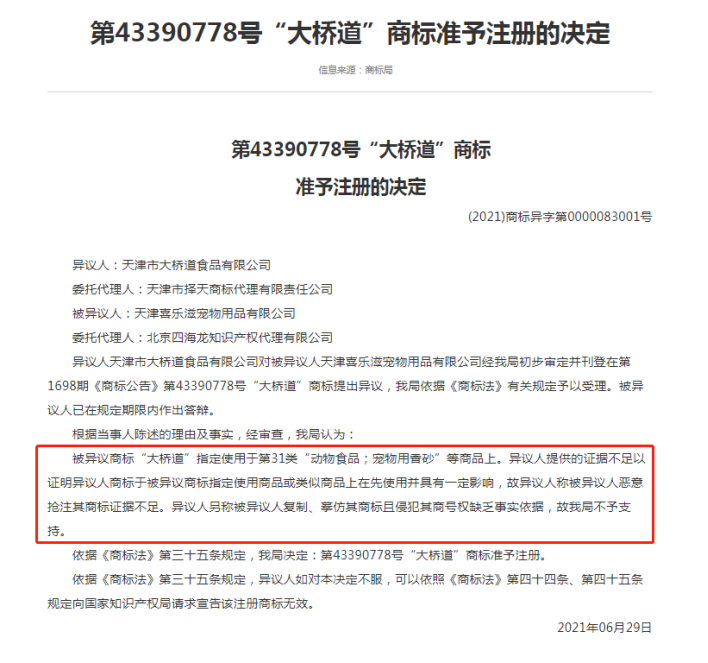 第43390778号“大桥道”商标准予注册的决定

信息来源：商标局

第43390778号“大桥道”商标
准予注册的决定

(2021)商标异字第0000083001号

异议人：天津市大桥道食品有限公司

委托代理人：天津市择天商标代理有限责任公司

被异议人：天津喜乐滋宠物用品有限公司

委托代理人：北京四海龙知识产权代理有限公司

异议人天津市大桥道食品有限公司对被异议人天津喜乐滋宠物用品有限公司经我局初步审定并刊登在第1698期《商标公告》第43390778号“大桥道”商标提出异议，我局依据《商标法》有关规定予以受理。被异议人已在规定期限内作出答辩。

根据当事人陈述的理由及事实，经审查，我局认为：

被异议商标“大桥道”指定使用于第31类“动物食品；宠物用香砂”等商品上。异议人提供的证据不足以证明异议人商标于被异议商标指定使用商品或类似商品上在先使用并具有一定影响，故异议人称被异议人恶意抢注其商标证据不足。异议人另称被异议人复制、摹仿其商标且侵犯其商号权缺乏事实依据，故我局不予支持。

依据《商标法》第三十五条规定，我局决定：第43390778号“大桥道”商标准予注册。

依据《商标法》第三十五条规定，异议人如对本决定不服，可以依照《商标法》第四十四条、第四十五条规定向国家知识产权局请求宣告该注册商标无效。

2021年06月29日